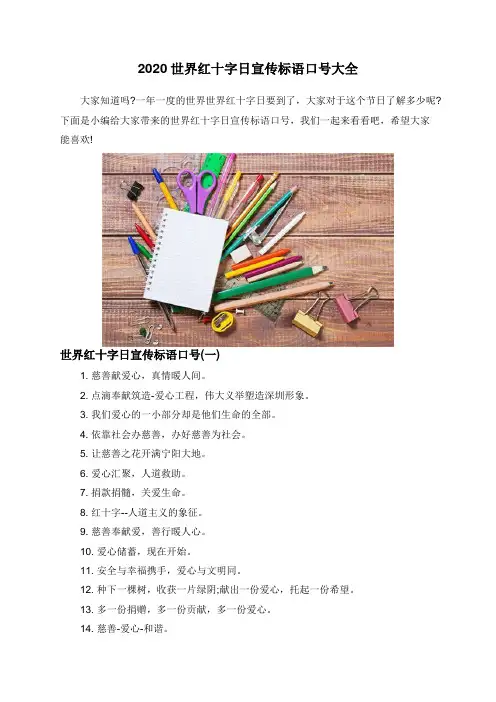 2020 世界红十字日宣传标语口号大全

大家知道吗?一年一度的世界世界红十字日要到了，大家对于这个节日了解多少呢?下面是小编给大家带来的世界红十字日宣传标语口号，我们一起来看看吧，希望大家能喜欢!

世界红十字日宣传标语口号(一)

1. 慈善献爱心，真情暖人间。

2. 点滴奉献筑造-爱心工程，伟大义举塑造深圳形象。

3. 我们爱心的一小部分却是他们生命的全部。

4. 依靠社会办慈善，办好慈善为社会。

5. 让慈善之花开满宁阳大地。

6. 爱心汇聚，人道救助。

7. 捐款捐髓，关爱生命。

8. 红十字--人道主义的象征。

9. 慈善奉献爱，善行暖人心。

10. 爱心储蓄，现在开始。

11. 安全与幸福携手，爱心与文明同。

12. 种下一棵树，收获一片绿阴;献出一份爱心，托起一份希望。

13. 多一份捐赠，多一份贡献，多一份爱心。

14. 慈善-爱心-和谐。